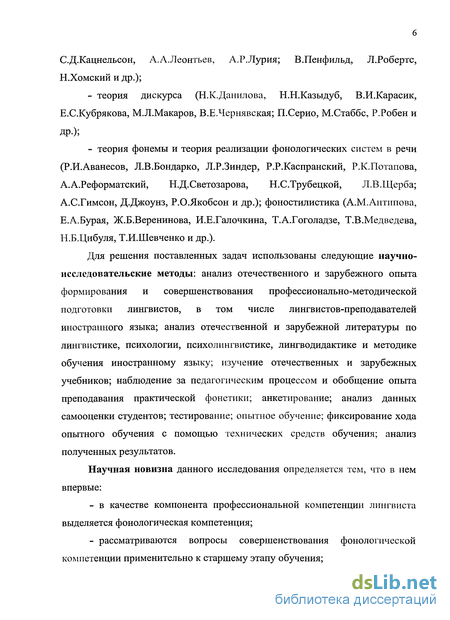 6

С.Д.Кацнельсон, А.А.Леонтьев, А.Р.Лурия; В.Пенфильд, Л.Робертс, Н.Хомский и др.);

- теория дискурса (Н.К.Данилова, Н.Н.Казыдуб, В.И.Карасик, Е.С.Кубрякова, М.Л.Макаров, В.Е.Чернявская; П.Серио, М.Стаббс, Р.Робен и др.);

- теория фонемы и теория реализации фонологических систем в речи (Р.И.Аванесов, Л.В.Бондарко, Л.Р.Зиндер, Р.Р.Каспранский, Р.К.Потапова, А.А.Реформатский, Н.Д.Светозарова, Н.С.Трубецкой, Л.В.Щерба; А.С.Гимсон, Д.Джоунз, Р.О.Якобсон и др.); фоностилистика (А.М.Антипова, Е.А.Бурая, Ж.Б.Веренинова, И.Е.Галочкина, Т.А.Гоголадзе, Т.В.Медведева, Н.Б.Цибуля, Т.И.Шевченко и др.).

Для решения поставленных задач использованы следующие научно-исследовательские методы: анализ отечественного и зарубежного опыта формирования и совершенствования профессионально-методической подготовки лингвистов, в том числе лингвистов-преподавателей иностранного языка; анализ отечественной и зарубежной литературы по лингвистике, психологии, психолингвистике, лингводидактике и методике обучения иностранному языку; изучение отечественных и зарубежных учебников; наблюдение за педагогическим процессом и обобщение опыта преподавания практической фонетики; анкетирование; анализ данных самооценки студентов; тестирование; опытное обучение; фиксирование хода опытного обучения с помощью технических средств обучения; анализ полученных результатов.

Научная новизна данного исследования определяется тем, что в нем впервые:

- в качестве компонента профессиональной компетенции лингвиста выделяется фонологическая компетенция;

- рассматриваются вопросы совершенствования фонологической компетенции применительно к старшему этапу обучения;

dsLib.net
библиотека диссертаций